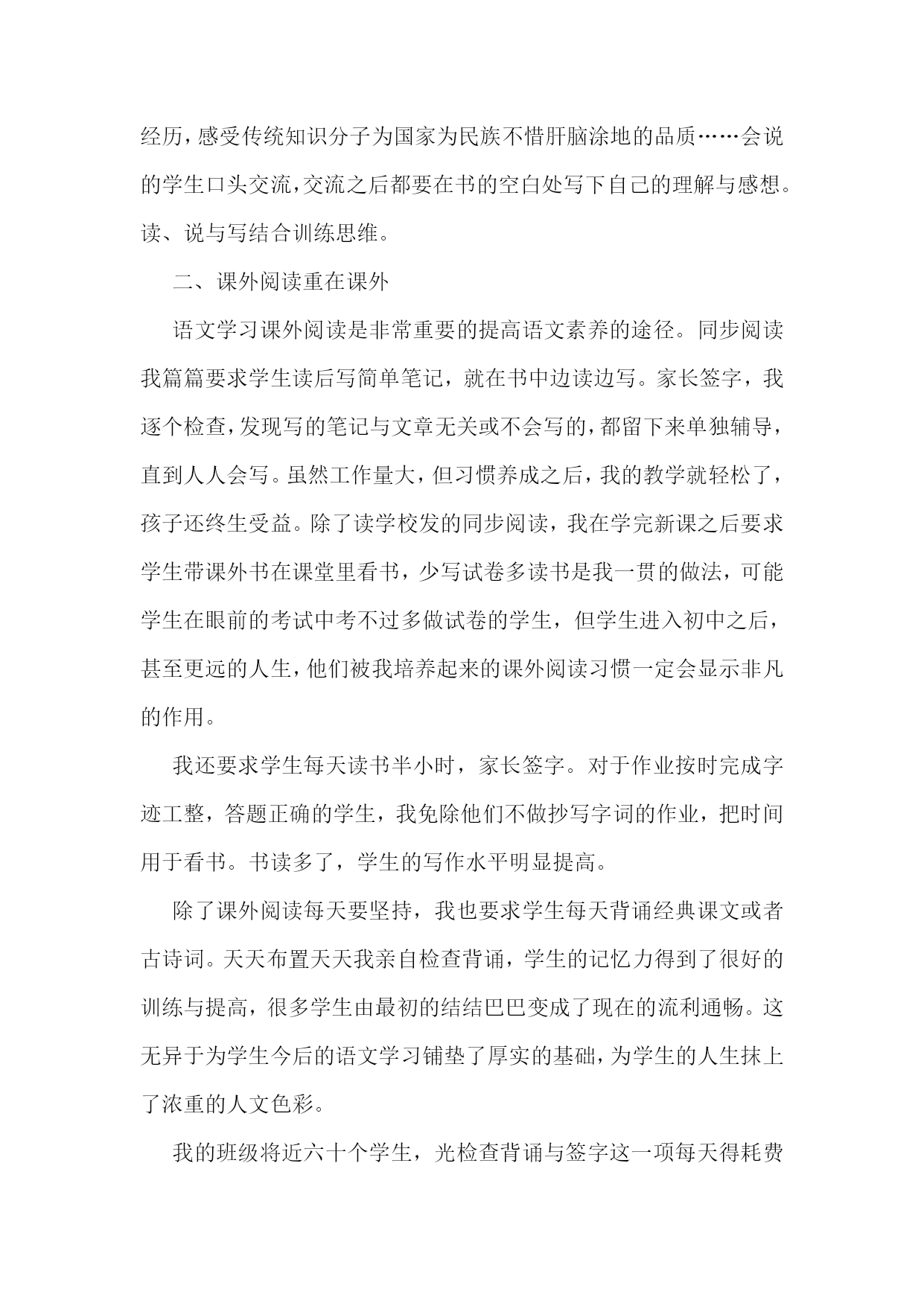 经历，感受传统知识分子为国家为民族不惜肝脑涂地的品质……会说的学生口头交流，交流之后都要在书的空白处写下自己的理解与感想。读、说与写结合训练思维。

二、课外阅读重在课外

语文学习课外阅读是非常重要的提高语文素养的途径。同步阅读我篇篇要求学生读后写简单笔记，就在书中边读边写。家长签字，我逐个检查，发现写的笔记与文章无关或不会写的，都留下来单独辅导，直到人人会写。虽然工作量大，但习惯养成之后，我的教学就轻松了，孩子还终生受益。除了读学校发的同步阅读，我在学完新课之后要求学生带课外书在课堂里看书，少写试卷多读书是我一贯的做法，可能学生在眼前的考试中考不过多做试卷的学生，但学生进入初中之后，甚至更远的人生，他们被我培养起来的课外阅读习惯一定会显示非凡的作用。

我还要求学生每天读书半小时，家长签字。对于作业按时完成字迹工整，答题正确的学生，我免除他们不做抄写字词的作业，把时间用于看书。书读多了，学生的写作水平明显提高。

除了课外阅读每天要坚持，我也要求学生每天背诵经典课文或者古诗词。天天布置天天我亲自检查背诵，学生的记忆力得到了很好的训练与提高，很多学生由最初的结结巴巴变成了现在的流利通畅。这无异于为学生今后的语文学习铺垫了厚实的基础，为学生的人生抹上了浓重的人文色彩。

我的班级将近六十个学生，光检查背诵与签字这一项每天得耗费